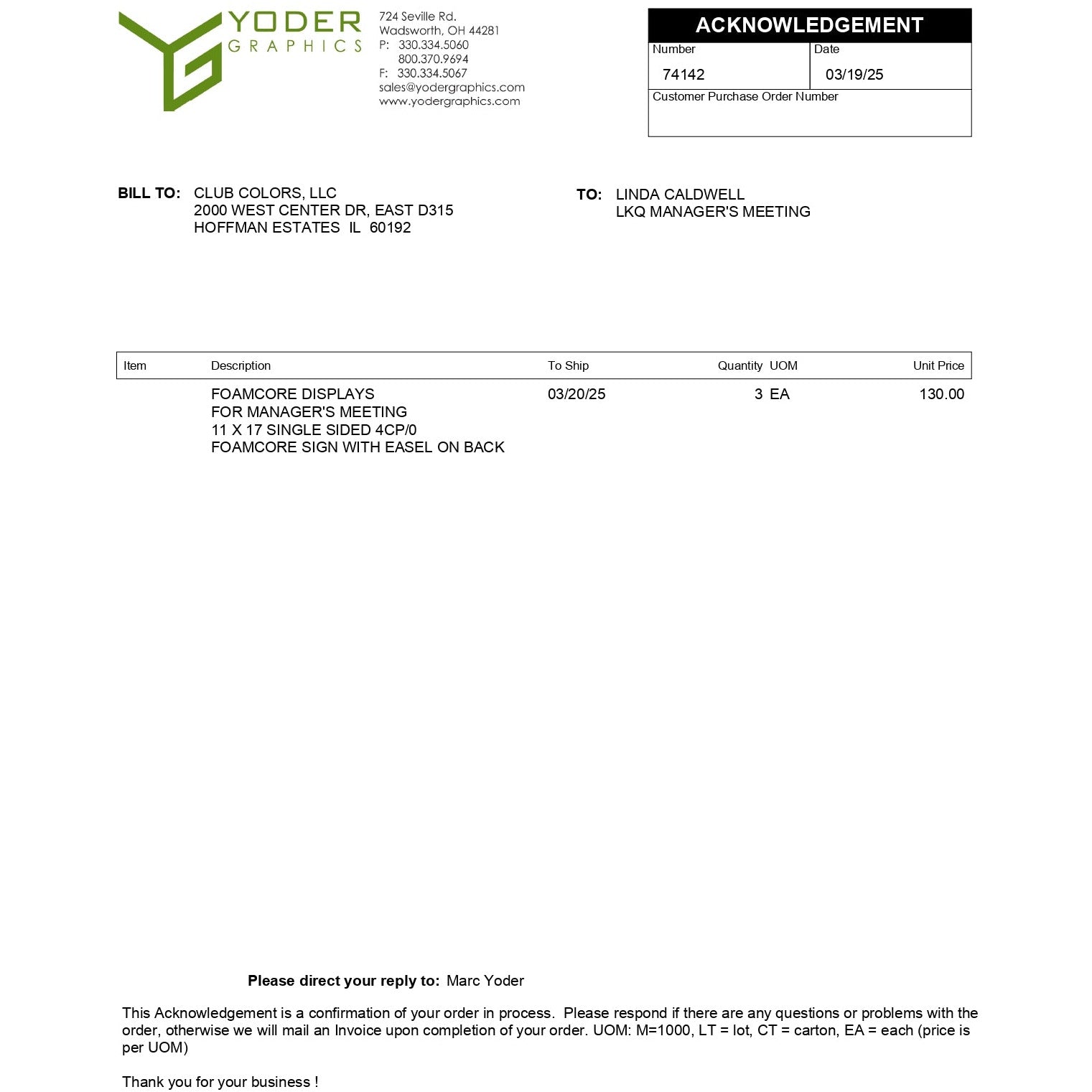 YODER
GRAPHICS

724 Seville Rd.
Wadsworth, OH 44281
P: 330.334.5060
800.370.9694
F: 330.334.5067
sales@yodergraphics.com
www.yodergraphics.com

ACKNOWLEDGEMENT
Number
74142
Date
03/19/25
Customer Purchase Order Number

BILL TO: CLUB COLORS, LLC
2000 WEST CENTER DR, EAST D315
HOFFMAN ESTATES IL 60192

TO: LINDA CALDWELL
LKQ MANAGER'S MEETING

| Item | Description | To Ship | Quantity | UOM | Unit Price |
|---|---|---|---|---|---|
| | FOAMCORE DISPLAYS FOR MANAGER'S MEETING 11 X 17 SINGLE SIDED 4CP/0 FOAMCORE SIGN WITH EASEL ON BACK | 03/20/25 | 3 | EA | 130.00 |

Please direct your reply to: Marc Yoder

This Acknowledgement is a confirmation of your order in process. Please respond if there are any questions or problems with the order, otherwise we will mail an Invoice upon completion of your order. UOM: M=1000, LT = lot, CT = carton, EA = each (price is per UOM)

Thank you for your business !